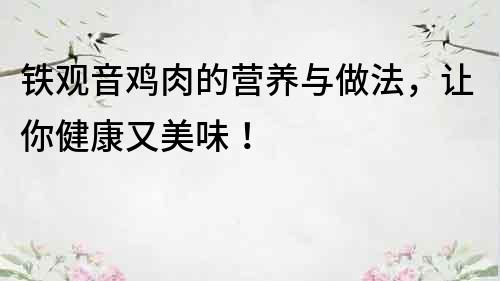 铁观音鸡肉的营养与做法，让你健康又美味！